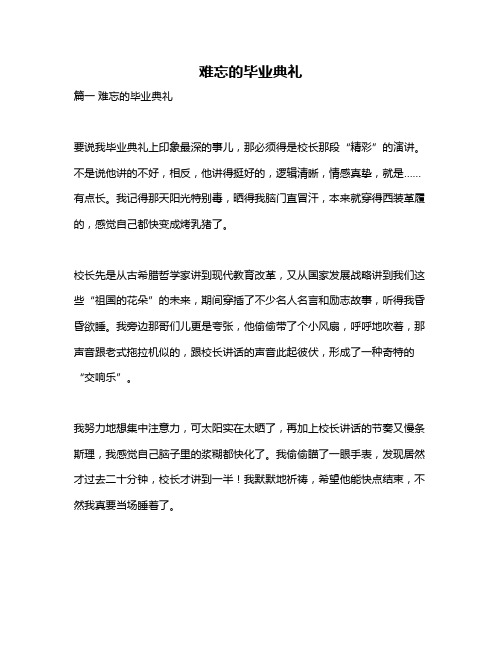 难忘的毕业典礼

篇一 难忘的毕业典礼

要说我毕业典礼上印象最深的事儿，那必须得是校长那段“精彩”的演讲。不是说他讲的不好，相反，他讲得挺好的，逻辑清晰，情感真挚，就是……有点长。我记得那天阳光特别毒，晒得我脑门直冒汗，本来就穿得西装革履的，感觉自己都快变成烤乳猪了。

校长先是从古希腊哲学家讲到现代教育改革，又从国家发展战略讲到我们这些“祖国的花朵”的未来，期间穿插了不少名人名言和励志故事，听得我昏昏欲睡。我旁边那哥们儿更是夸张，他偷偷带了个小风扇，呼呼地吹着，那声音跟老式拖拉机似的，跟校长讲话的声音此起彼伏，形成了一种奇特的“交响乐”。

我努力地想集中注意力，可太阳实在太晒了，再加上校长讲话的节奏又慢条斯理，我感觉自己脑子里的浆糊都快化了。我偷偷瞄了一眼手表，发现居然才过去二十分钟，校长才讲到一半！我默默地祈祷，希望他能快点结束，不然我真要当场睡着了。